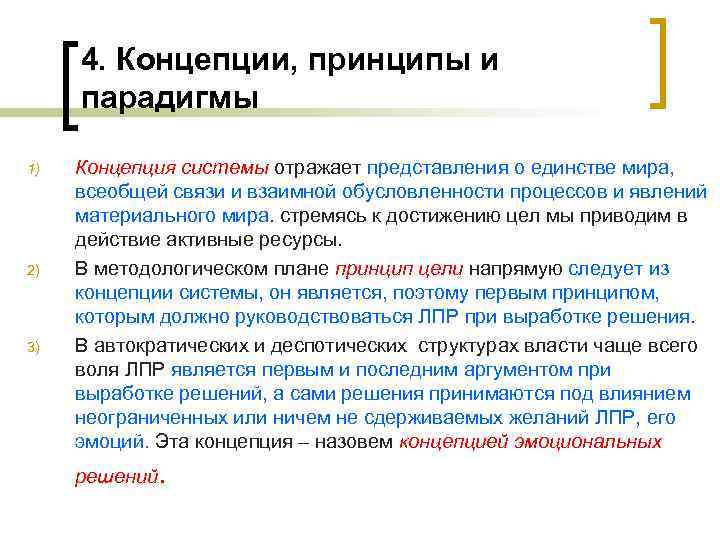 4. Концепции, принципы и парадигмы

1) Концепция системы отражает представления о единстве мира, всеобщей связи и взаимной обусловленности процессов и явлений материального мира. стремясь к достижению цел мы приводим в действие активные ресурсы.

2) В методологическом плане принцип цели напрямую следует из концепции системы, он является, поэтому первым принципом, которым должно руководствоваться ЛПР при выработке решения.

3) В автократических и деспотических структурах власти чаще всего воля ЛПР является первым и последним аргументом при выработке решений, а сами решения принимаются под влиянием неограниченных или ничем не сдерживаемых желаний ЛПР, его эмоций. Эта концепция – назовем концепцией эмоциональных решений.